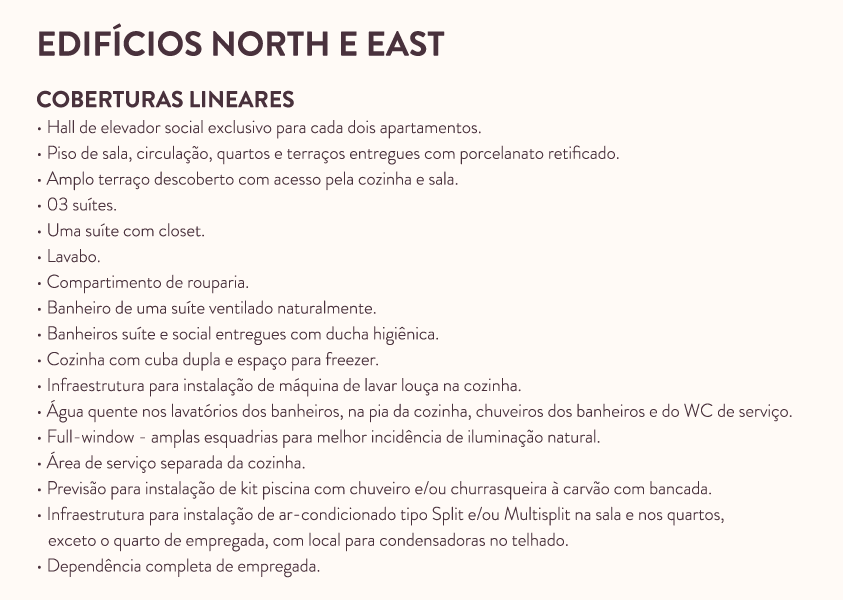 EDIFÍCIOS NORTH E EAST

COBERTURAS LINEARES

• Hall de elevador social exclusivo para cada dois apartamentos.
• Piso de sala, circulação, quartos e terraços entregues com porcelanato retificado.
• Amplo terraço descoberto com acesso pela cozinha e sala.
• 03 suítes.
• Uma suíte com closet.
• Lavabo.
• Compartimento de rouparia.
• Banheiro de uma suíte ventilado naturalmente.
• Banheiros suíte e social entregues com ducha higiênica.
• Cozinha com cuba dupla e espaço para freezer.
• Infraestrutura para instalação de máquina de lavar louça na cozinha.
• Água quente nos lavatórios dos banheiros, na pia da cozinha, chuveiros dos banheiros e do WC de serviço.
• Full-window - amplas esquadrias para melhor incidência de iluminação natural.
• Área de serviço separada da cozinha.
• Previsão para instalação de kit piscina com chuveiro e/ou churrasqueira à carvão com bancada.
• Infraestrutura para instalação de ar-condicionado tipo Split e/ou Multisplit na sala e nos quartos, exceto o quarto de empregada, com local para condensadoras no telhado.
• Dependência completa de empregada.